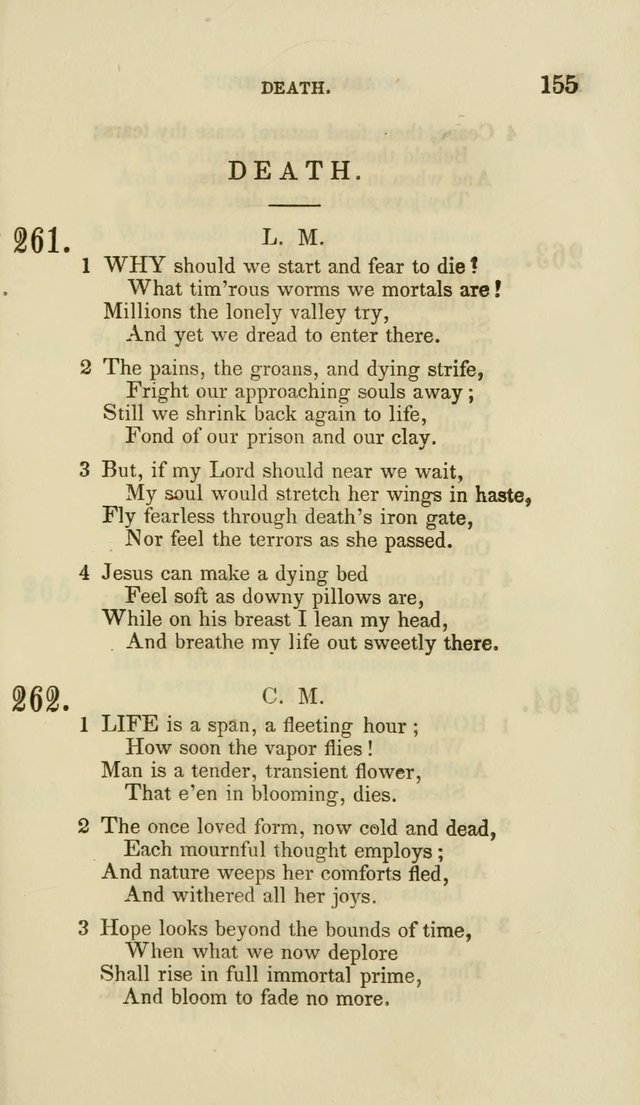 DEATH. 155

DEATH.

261. L. M.

1 WHY should we start and fear to die?
What tim'rous worms we mortals are!
Millions the lonely valley try,
And yet we dread to enter there.

2 The pains, the groans, and dying strife,
Fright our approaching souls away;
Still we shrink back again to life,
Fond of our prison and our clay.

3 But, if my Lord should near we wait,
My soul would stretch her wings in haste,
Fly fearless through death's iron gate,
Nor feel the terrors as she passed.

4 Jesus can make a dying bed
Feel soft as downy pillows are,
While on his breast I lean my head,
And breathe my life out sweetly there.

262. C. M.

1 LIFE is a span, a fleeting hour;
How soon the vapor flies!
Man is a tender, transient flower,
That e'en in blooming, dies.

2 The once loved form, now cold and dead,
Each mournful thought employs;
And nature weeps her comforts fled,
And withered all her joys.

3 Hope looks beyond the bounds of time,
When what we now deplore
Shall rise in full immortal prime,
And bloom to fade no more.